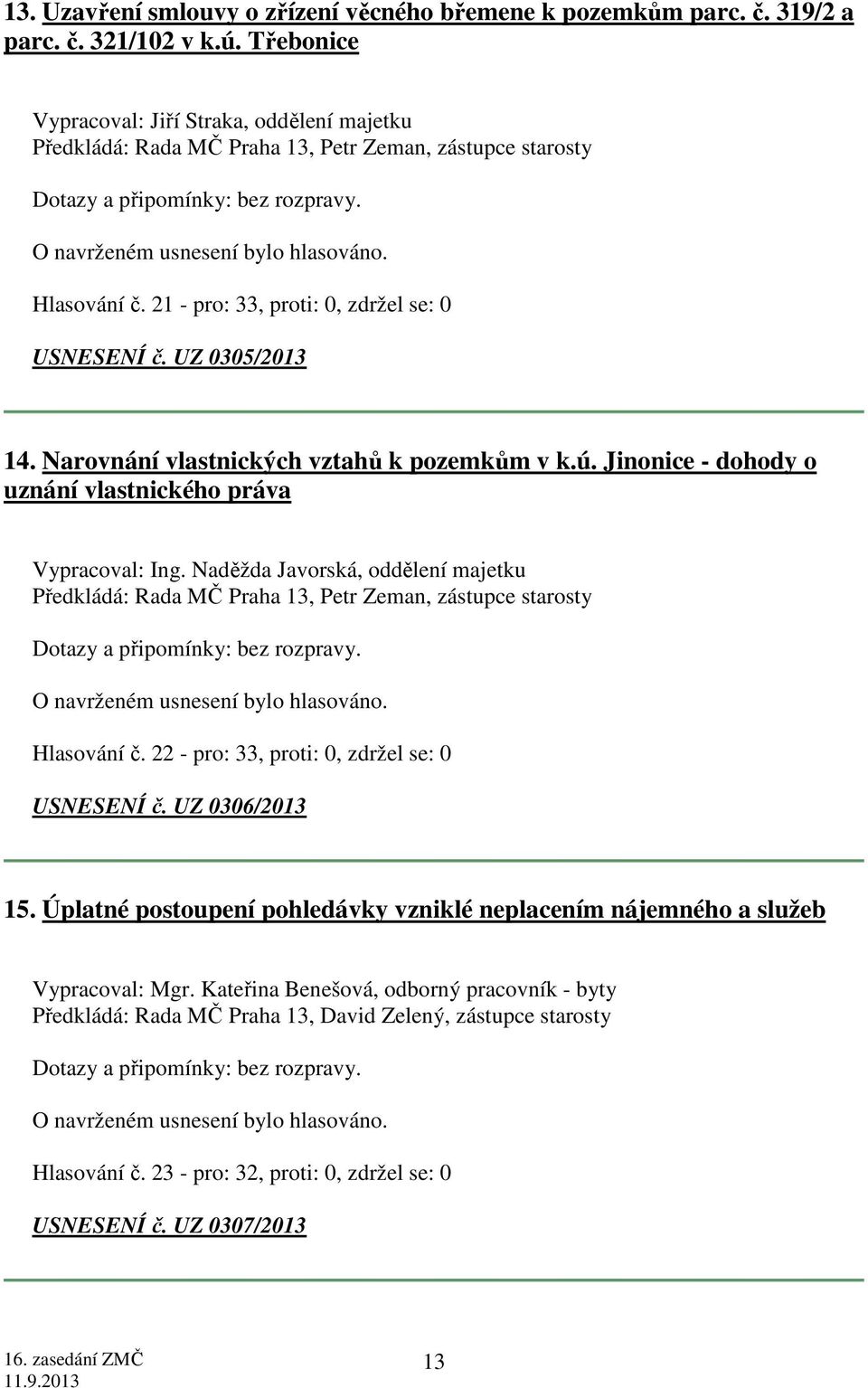 13. Uzavření smlouvy o zřízení věcného břemene k pozemkům parc. č. 319/2 a parc. č. 321/102 v k.ú. Třebonice

Vypracoval: Jiří Straka, oddělení majetku
Předkládá: Rada MČ Praha 13, Petr Zeman, zástupce starosty

Dotazy a připomínky: bez rozpravy.

O navrženém usnesení bylo hlasováno.

Hlasování č. 21 - pro: 33, proti: 0, zdržel se: 0

USNESENÍ č. UZ 0305/2013

14. Narovnání vlastnických vztahů k pozemkům v k.ú. Jinonice - dohody o uznání vlastnického práva

Vypracoval: Ing. Naděžda Javorská, oddělení majetku
Předkládá: Rada MČ Praha 13, Petr Zeman, zástupce starosty

Dotazy a připomínky: bez rozpravy.

O navrženém usnesení bylo hlasováno.

Hlasování č. 22 - pro: 33, proti: 0, zdržel se: 0

USNESENÍ č. UZ 0306/2013

15. Úplatné postoupení pohledávky vzniklé neplacením nájemného a služeb

Vypracoval: Mgr. Kateřina Benešová, odborný pracovník - byty
Předkládá: Rada MČ Praha 13, David Zelený, zástupce starosty

Dotazy a připomínky: bez rozpravy.

O navrženém usnesení bylo hlasováno.

Hlasování č. 23 - pro: 32, proti: 0, zdržel se: 0

USNESENÍ č. UZ 0307/2013

16. zasedání ZMČ
11.9.2013

13